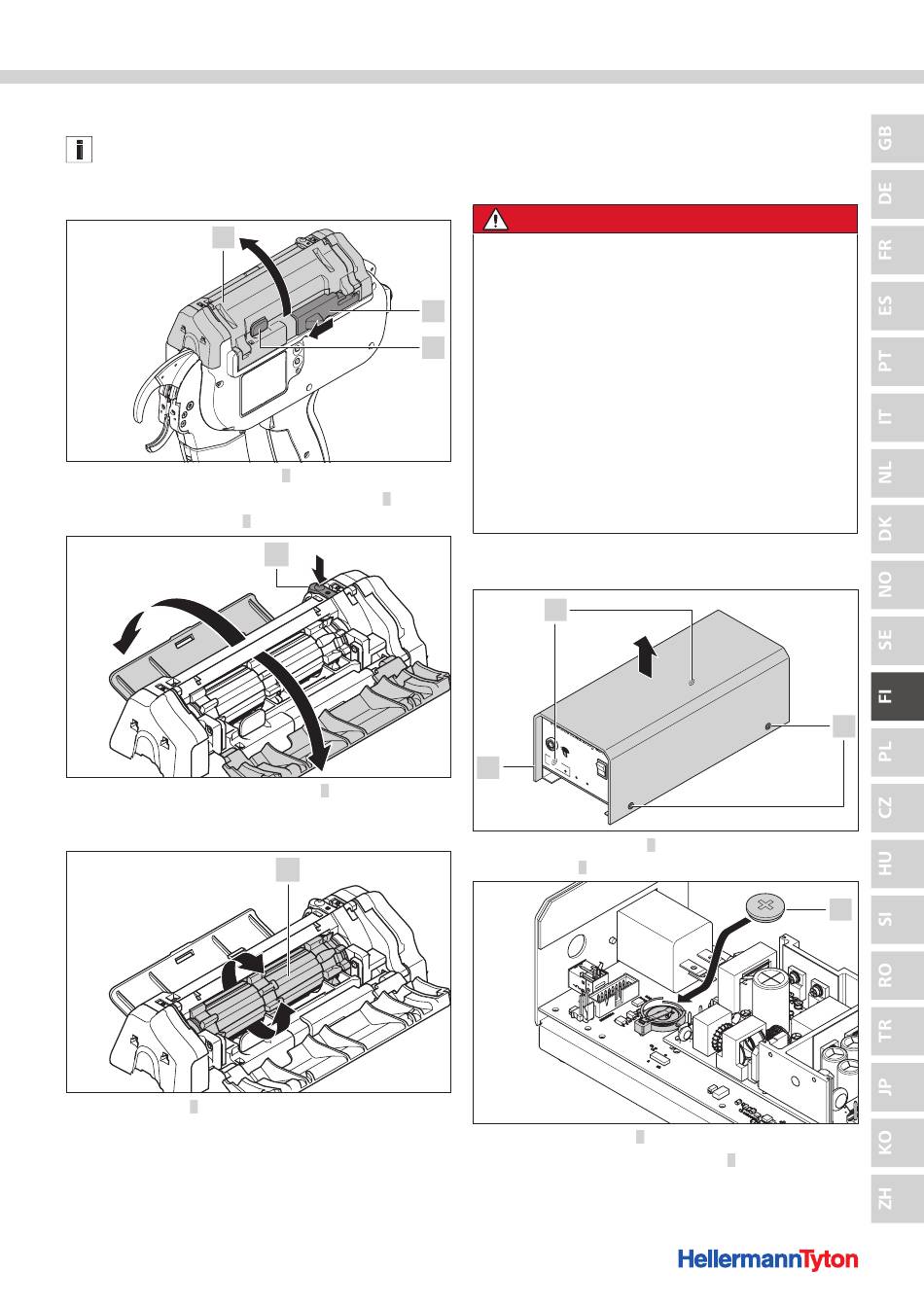 GB
DE
FR
ES
PT
IT
NL
DK
NO
SE
FI
PL
CZ
HU
SI
RO
TR
JP
KO
ZH

HellermannTyton